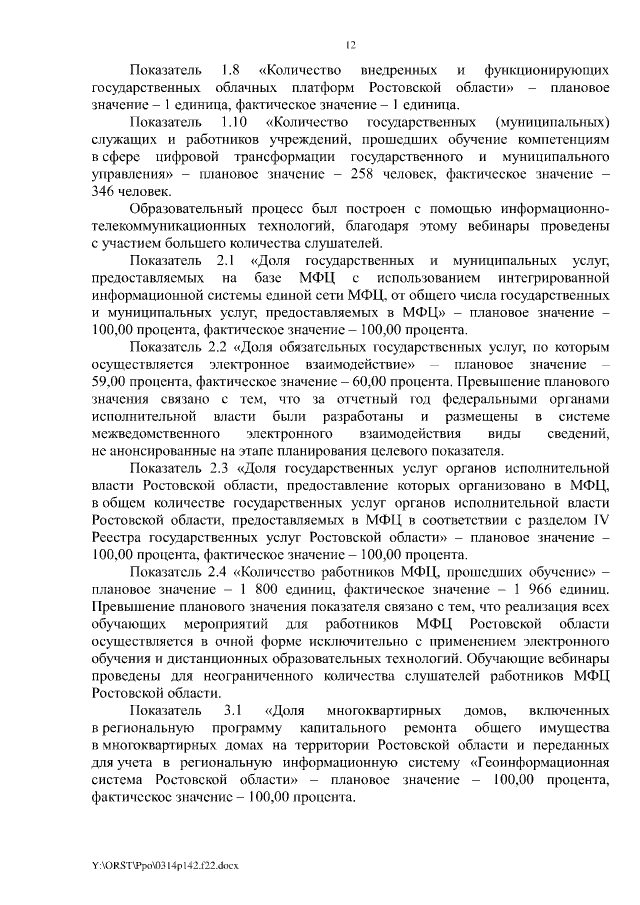 12

Показатель 1.8 «Количество внедренных и функционирующих государственных облачных платформ Ростовской области» – плановое значение – 1 единица, фактическое значение – 1 единица.

Показатель 1.10 «Количество государственных (муниципальных) служащих и работников учреждений, прошедших обучение компетенциям в сфере цифровой трансформации государственного и муниципального управления» – плановое значение – 258 человек, фактическое значение – 346 человек.

Образовательный процесс был построен с помощью информационно-телекоммуникационных технологий, благодаря этому вебинары проведены с участием большего количества слушателей.

Показатель 2.1 «Доля государственных и муниципальных услуг, предоставляемых на базе МФЦ с использованием интегрированной информационной системы единой сети МФЦ, от общего числа государственных и муниципальных услуг, предоставляемых в МФЦ» – плановое значение – 100,00 процента, фактическое значение – 100,00 процента.

Показатель 2.2 «Доля обязательных государственных услуг, по которым осуществляется электронное взаимодействие» – плановое значение – 59,00 процента, фактическое значение – 60,00 процента. Превышение планового значения связано с тем, что за отчетный год федеральными органами исполнительной власти были разработаны и размещены в системе межведомственного электронного взаимодействия виды сведений, не анонсированные на этапе планирования целевого показателя.

Показатель 2.3 «Доля государственных услуг органов исполнительной власти Ростовской области, предоставление которых организовано в МФЦ, в общем количестве государственных услуг органов исполнительной власти Ростовской области, предоставляемых в МФЦ в соответствии с разделом IV Реестра государственных услуг Ростовской области» – плановое значение – 100,00 процента, фактическое значение – 100,00 процента.

Показатель 2.4 «Количество работников МФЦ, прошедших обучение» – плановое значение – 1 800 единиц, фактическое значение – 1 966 единиц. Превышение планового значения показателя связано с тем, что реализация всех обучающих мероприятий для работников МФЦ Ростовской области осуществляется в очной форме исключительно с применением электронного обучения и дистанционных образовательных технологий. Обучающие вебинары проведены для неограниченного количества слушателей работников МФЦ Ростовской области.

Показатель 3.1 «Доля многоквартирных домов, включенных в региональную программу капитального ремонта общего имущества в многоквартирных домах на территории Ростовской области и переданных для учета в региональную информационную систему «Геоинформационная система Ростовской области» – плановое значение – 100,00 процента, фактическое значение – 100,00 процента.

Y:\ORST\Ppo\0314p142.f22.docx